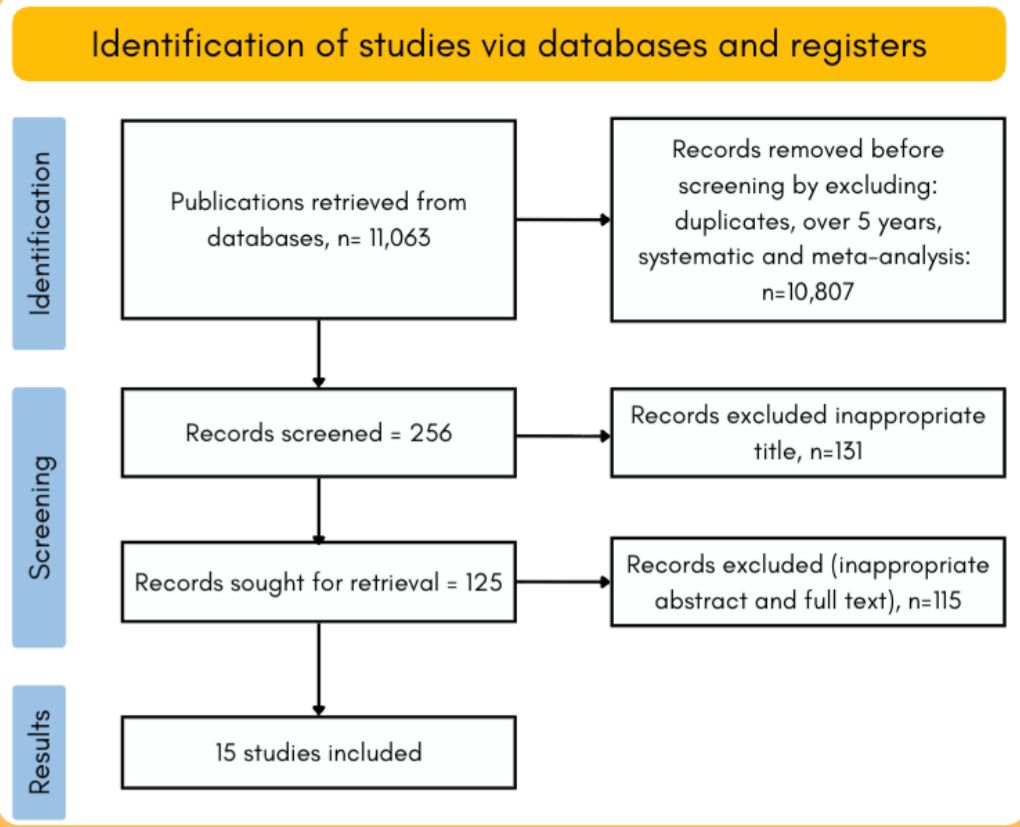 Identification of studies via databases and registers

Identification

Publications retrieved from databases, n= 11,063

Records removed before screening by excluding: duplicates, over 5 years, systematic and meta-analysis: n=10,807

Screening

Records screened = 256

Records excluded inappropriate title, n=131

Records sought for retrieval = 125

Records excluded (inappropriate abstract and full text), n=115

Results

15 studies included